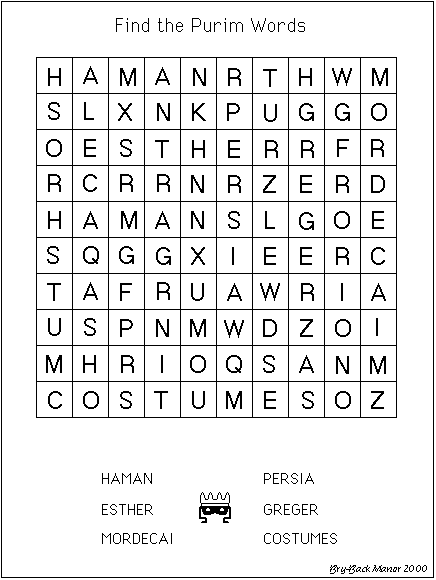 Find the Purim Words

| H | A | M | A | N | R | T | H | W | M |
|---|---|---|---|---|---|---|---|---|---|
| S | L | X | N | K | P | U | G | G | O |
| O | E | S | T | H | E | R | R | F | R |
| R | C | R | R | N | R | Z | E | R | D |
| H | A | M | A | N | S | L | G | O | E |
| S | Q | G | G | X | I | E | E | R | C |
| T | A | F | R | U | A | W | R | I | A |
| U | S | P | N | M | W | D | Z | O | I |
| M | H | R | I | O | Q | S | A | N | M |
| C | O | S | T | U | M | E | S | O | Z |

HAMAN
ESTHER
MORDECAI

PERSIA
GREGER
COSTUMES

Bry-Back Manor 2000